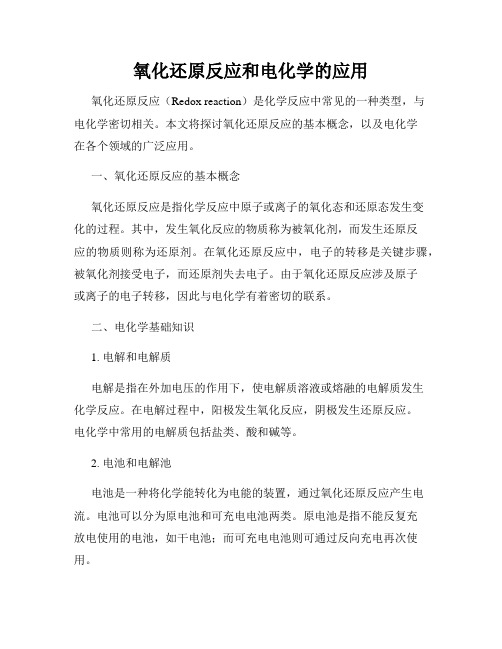 氧化还原反应和电化学的应用

氧化还原反应（Redox reaction）是化学反应中常见的一种类型，与电化学密切相关。本文将探讨氧化还原反应的基本概念，以及电化学在各个领域的广泛应用。

一、氧化还原反应的基本概念

氧化还原反应是指化学反应中原子或离子的氧化态和还原态发生变化的过程。其中，发生氧化反应的物质称为被氧化剂，而发生还原反应的物质则称为还原剂。在氧化还原反应中，电子的转移是关键步骤，被氧化剂接受电子，而还原剂失去电子。由于氧化还原反应涉及原子或离子的电子转移，因此与电化学有着密切的联系。

二、电化学基础知识

1. 电解和电解质

电解是指在外加电压的作用下，使电解质溶液或熔融的电解质发生化学反应。在电解过程中，阳极发生氧化反应，阴极发生还原反应。电化学中常用的电解质包括盐类、酸和碱等。

2. 电池和电解池

电池是一种将化学能转化为电能的装置，通过氧化还原反应产生电流。电池可以分为原电池和可充电电池两类。原电池是指不能反复充放电使用的电池，如干电池；而可充电电池则可通过反向充电再次使用。